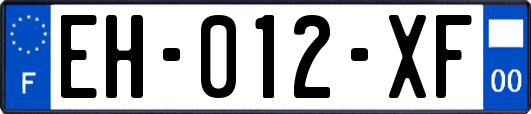 F
EH-012-XF
00